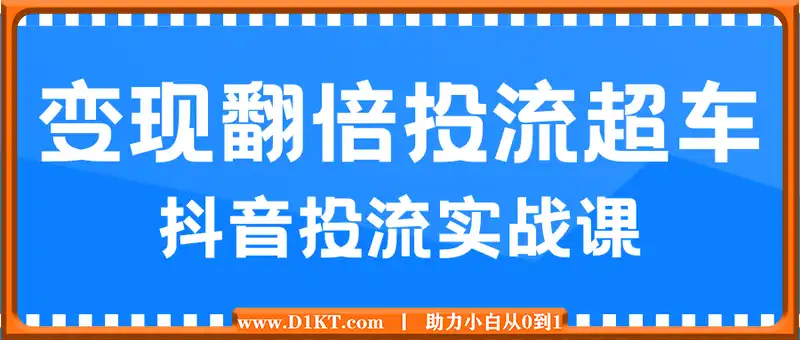 变现翻倍投流超车
抖音投流实战课

www.D1KT.com | 助力小白从0到1